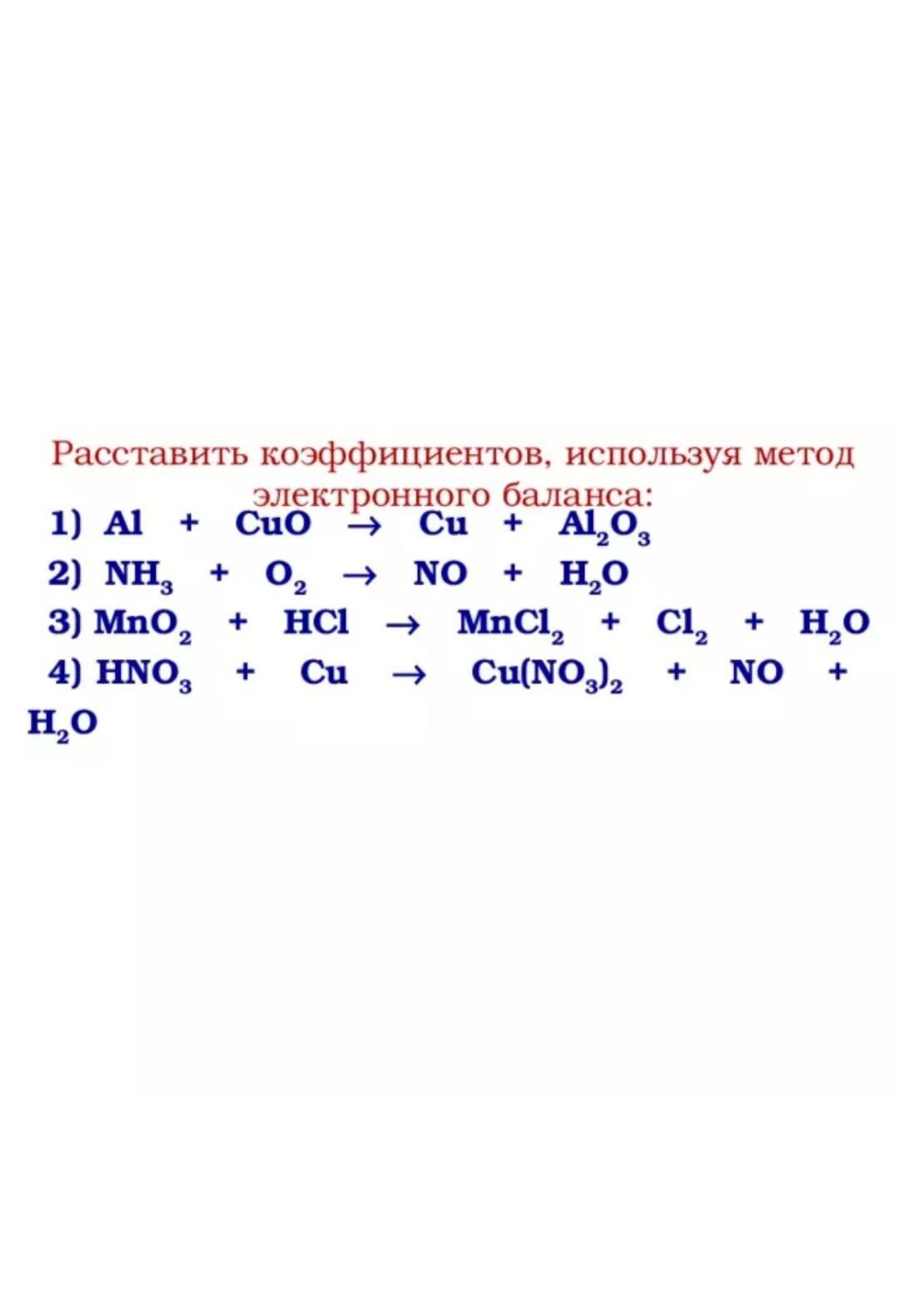 Расставить коэффициентов, используя метод электронного баланса:

1) $Al + CuO \rightarrow Cu + Al_2O_3$

2) $NH_3 + O_2 \rightarrow NO + H_2O$

3) $MnO_2 + HCl \rightarrow MnCl_2 + Cl_2 + H_2O$

4) $HNO_3 + Cu \rightarrow Cu(NO_3)_2 + NO + H_2O$